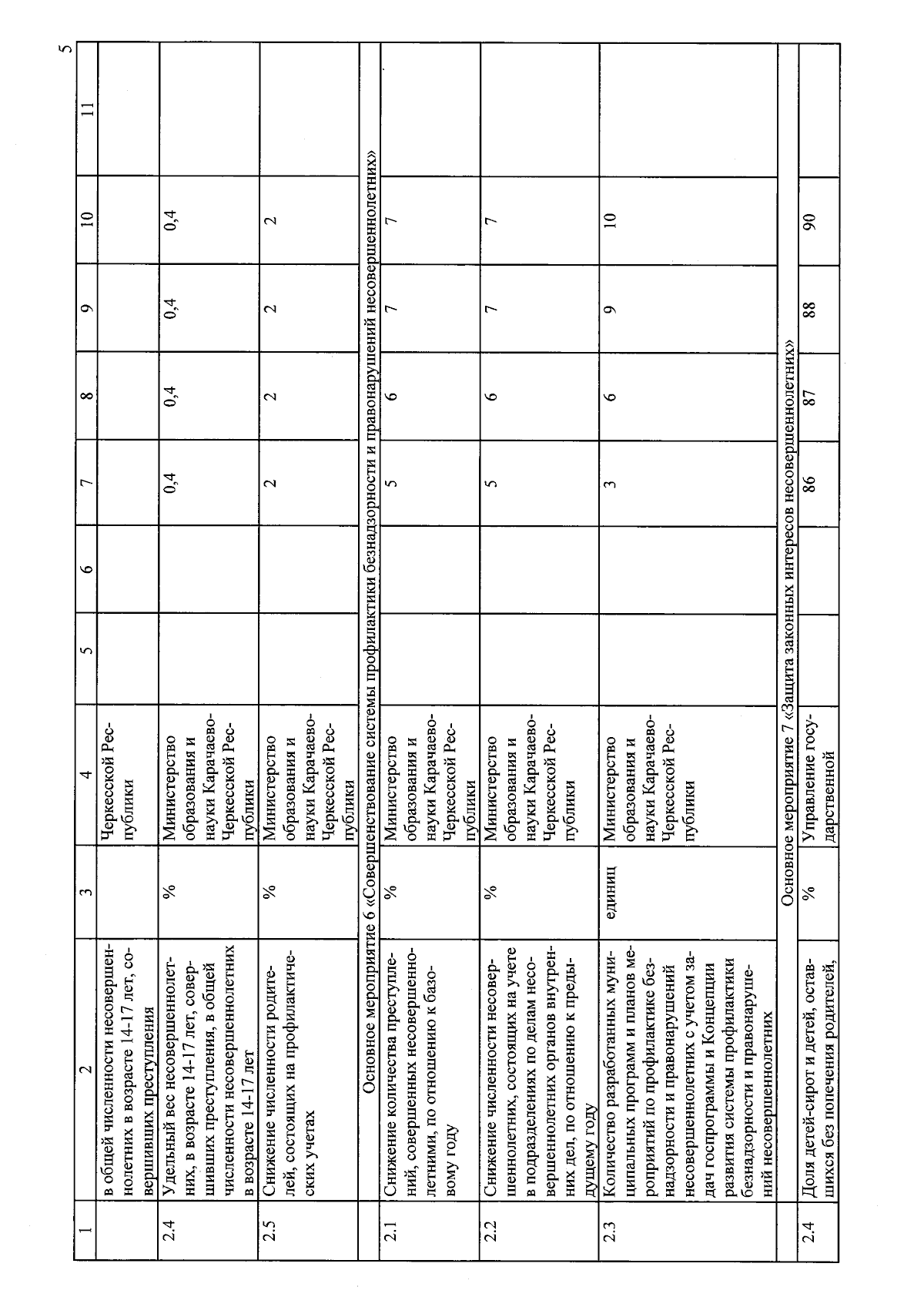 5

| 1 | 2 | 3 | 4 | 5 | 6 | 7 | 8 | 9 | 10 | 11 |
|---|---|---|---|---|---|---|---|---|---|---|
| | в общей численности несовершеннолетних в возрасте 14-17 лет, совершивших преступления | | Черкесской Республики | | | | | | | |
| 2.4 | Удельный вес несовершеннолетних, в возрасте 14-17 лет, совершивших преступления, в общей численности несовершеннолетних в возрасте 14-17 лет | % | Министерство образования и науки Карачаево-Черкесской Республики | | | 0,4 | 0,4 | 0,4 | 0,4 | |
| 2.5 | Снижение численности родителей, состоящих на профилактических учетах | % | Министерство образования и науки Карачаево-Черкесской Республики | | | 2 | 2 | 2 | 2 | |
| Основное мероприятие 6 «Совершенствование системы профилактики безнадзорности и правонарушений несовершеннолетних» | | | | | | | | | | |
| 2.1 | Снижение количества преступлений, совершенных несовершеннолетними, по отношению к базовому году | % | Министерство образования и науки Карачаево-Черкесской Республики | | | 5 | 6 | 7 | 7 | |
| 2.2 | Снижение численности несовершеннолетних, состоящих на учете в подразделениях по делам несовершеннолетних органов внутренних дел, по отношению к предыдущему году | % | Министерство образования и науки Карачаево-Черкесской Республики | | | 5 | 6 | 7 | 7 | |
| 2.3 | Количество разработанных муниципальных программ и планов мероприятий по профилактике безнадзорности и правонарушений несовершеннолетних с учетом задач госпрограммы и Концепции развития системы профилактики безнадзорности и правонарушений несовершеннолетних | единиц | Министерство образования и науки Карачаево-Черкесской Республики | | | 3 | 6 | 9 | 10 | |
| Основное мероприятие 7 «Защита законных интересов несовершеннолетних» | | | | | | | | | | |
| 2.4 | Доля детей-сирот и детей, оставшихся без попечения родителей, | % | Управление государственной | | | 86 | 87 | 88 | 90 | |